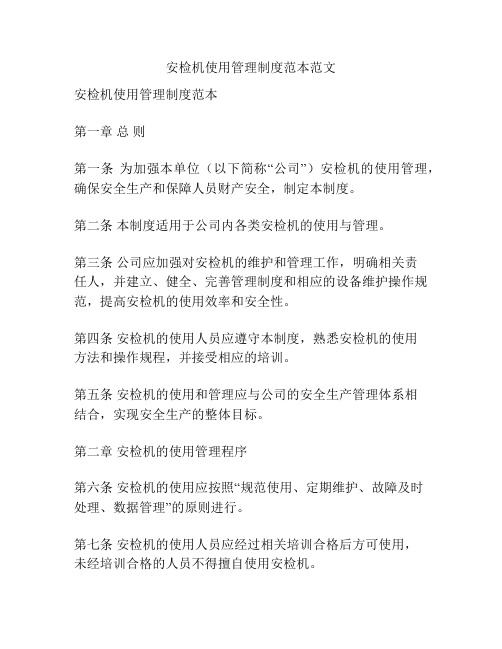 安检机使用管理制度范本范文

安检机使用管理制度范本

第一章 总 则

第一条 为加强本单位（以下简称“公司”）安检机的使用管理，确保安全生产和保障人员财产安全，制定本制度。

第二条 本制度适用于公司内各类安检机的使用与管理。

第三条 公司应加强对安检机的维护和管理工作，明确相关责任人，并建立、健全、完善管理制度和相应的设备维护操作规范，提高安检机的使用效率和安全性。

第四条 安检机的使用人员应遵守本制度，熟悉安检机的使用方法和操作规程，并接受相应的培训。

第五条 安检机的使用和管理应与公司的安全生产管理体系相结合，实现安全生产的整体目标。

第二章 安检机的使用管理程序

第六条 安检机的使用应按照“规范使用、定期维护、故障及时处理、数据管理”的原则进行。

第七条 安检机的使用人员应经过相关培训合格后方可使用，未经培训合格的人员不得擅自使用安检机。